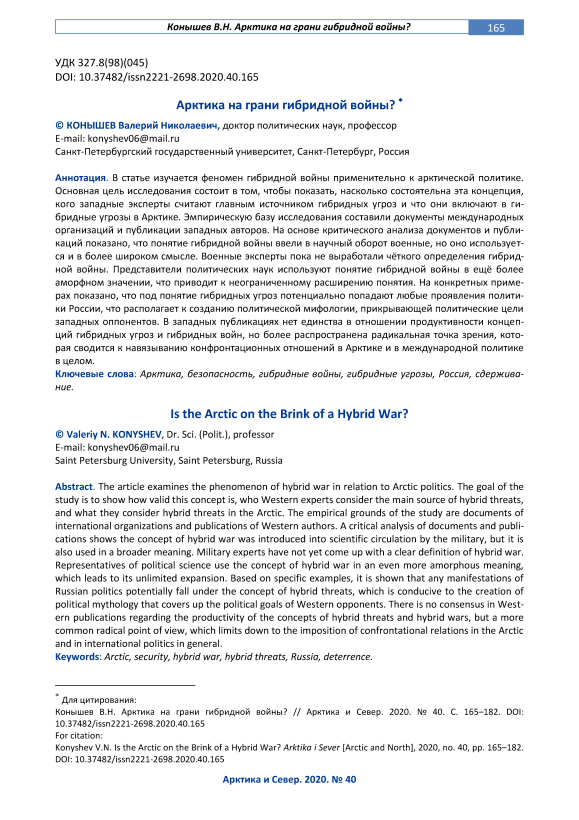 Конышев В.Н. Арктика на грани гибридной войны? 165

УДК 327.8(98)(045)
DOI: 10.37482/issn2221-2698.2020.40.165

Арктика на грани гибридной войны? *

© КОНЫШЕВ Валерий Николаевич, доктор политических наук, профессор
E-mail: konyshev06@mail.ru
Санкт-Петербургский государственный университет, Санкт-Петербург, Россия

Аннотация. В статье изучается феномен гибридной войны применительно к арктической политике. Основная цель исследования состоит в том, чтобы показать, насколько состоятельна эта концепция, кого западные эксперты считают главным источником гибридных угроз и что они включают в гибридные угрозы в Арктике. Эмпирическую базу исследования составили документы международных организаций и публикации западных авторов. На основе критического анализа документов и публикаций показано, что понятие гибридной войны ввели в научный оборот военные, но оно используется и в более широком смысле. Военные эксперты пока не выработали чёткого определения гибридной войны. Представители политических наук используют понятие гибридной войны в ещё более аморфном значении, что приводит к неограниченному расширению понятия. На конкретных примерах показано, что под понятие гибридных угроз потенциально попадают любые проявления политики России, что располагает к созданию политической мифологии, прикрывающей политические цели западных оппонентов. В западных публикациях нет единства в отношении продуктивности концепций гибридных угроз и гибридных войн, но более распространена радикальная точка зрения, которая сводится к навязыванию конфронтационных отношений в Арктике и в международной политике в целом.
Ключевые слова: Арктика, безопасность, гибридные войны, гибридные угрозы, Россия, сдерживание.

Is the Arctic on the Brink of a Hybrid War?

© Valeriy N. KONYSHEV, Dr. Sci. (Polit.), professor
E-mail: konyshev06@mail.ru
Saint Petersburg University, Saint Petersburg, Russia

Abstract. The article examines the phenomenon of hybrid war in relation to Arctic politics. The goal of the study is to show how valid this concept is, who Western experts consider the main source of hybrid threats, and what they consider hybrid threats in the Arctic. The empirical grounds of the study are documents of international organizations and publications of Western authors. A critical analysis of documents and publications shows the concept of hybrid war was introduced into scientific circulation by the military, but it is also used in a broader meaning. Military experts have not yet come up with a clear definition of hybrid war. Representatives of political science use the concept of hybrid war in an even more amorphous meaning, which leads to its unlimited expansion. Based on specific examples, it is shown that any manifestations of Russian politics potentially fall under the concept of hybrid threats, which is conducive to the creation of political mythology that covers up the political goals of Western opponents. There is no consensus in Western publications regarding the productivity of the concepts of hybrid threats and hybrid wars, but a more common radical point of view, which limits down to the imposition of confrontational relations in the Arctic and in international politics in general.
Keywords: Arctic, security, hybrid war, hybrid threats, Russia, deterrence.

* Для цитирования:
Конышев В.Н. Арктика на грани гибридной войны? // Арктика и Север. 2020. № 40. С. 165–182. DOI: 10.37482/issn2221-2698.2020.40.165
For citation:
Konyshev V.N. Is the Arctic on the Brink of a Hybrid War? Arktika i Sever [Arctic and North], 2020, no. 40, pp. 165–182. DOI: 10.37482/issn2221-2698.2020.40.165

Арктика и Север. 2020. № 40